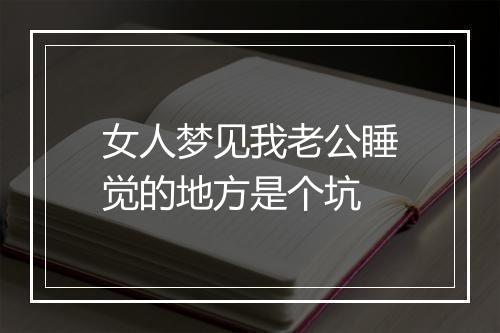 女人梦见我老公睡觉的地方是个坑